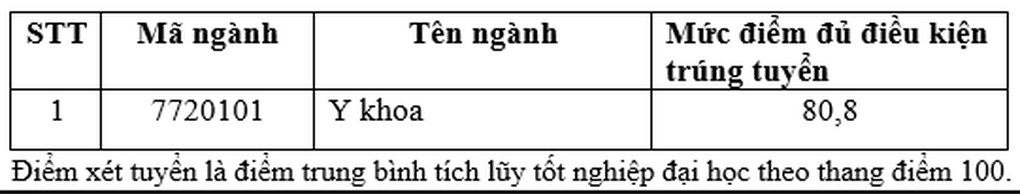 | STT | Mã ngành | Tên ngành | Mức điểm đủ điều kiện trúng tuyển |
|---|---|---|---|
| 1 | 7720101 | Y khoa | 80,8 |

Điểm xét tuyển là điểm trung bình tích lũy tốt nghiệp đại học theo thang điểm 100.